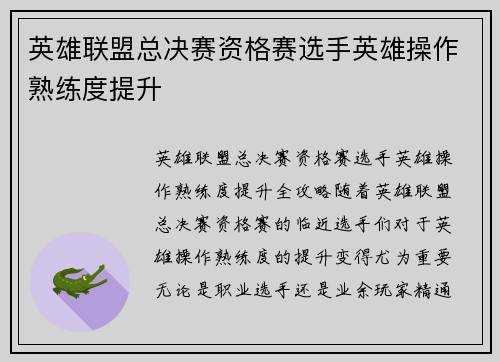 英雄联盟总决赛资格赛选手英雄操作熟练度提升

英雄联盟总决赛资格赛选手英雄操作熟练度提升全攻略随着英雄联盟总决赛资格赛的临近选手们对于英雄操作熟练度的提升变得尤为重要无论是职业选手还是业余玩家精通